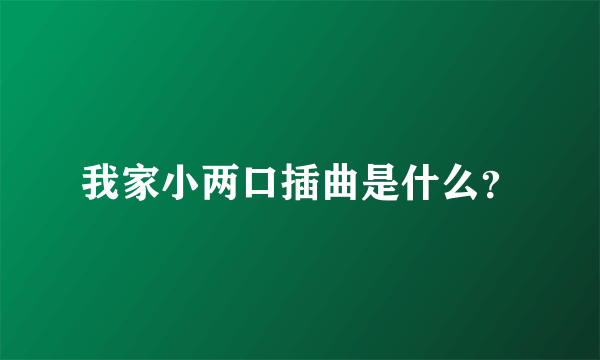 我家小两口插曲是什么?